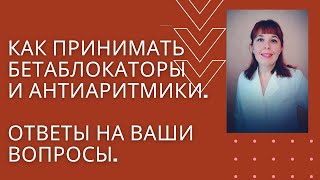 КАК ПРИНИМАТЬ БЕТАБЛОКАТОРЫ И АНТИАРИТМИКИ.

ОТВЕТЫ НА ВАШИ ВОПРОСЫ.